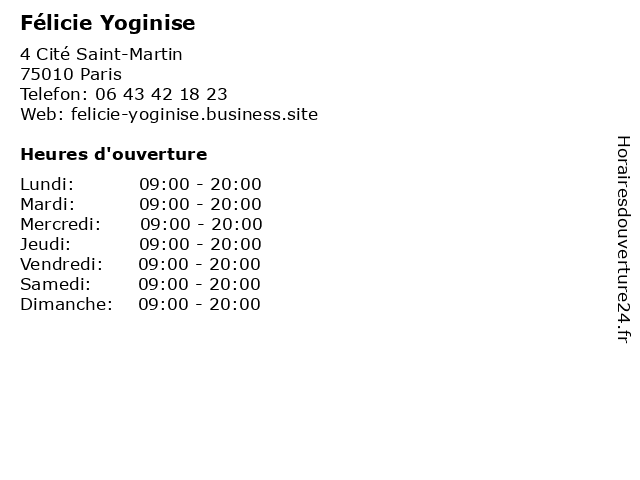 Félicie Yoginise

4 Cité Saint-Martin
75010 Paris
Telefon: 06 43 42 18 23
Web: felicie-yoginise.business.site

Heures d'ouverture

Lundi: 09:00 - 20:00
Mardi: 09:00 - 20:00
Mercredi: 09:00 - 20:00
Jeudi: 09:00 - 20:00
Vendredi: 09:00 - 20:00
Samedi: 09:00 - 20:00
Dimanche: 09:00 - 20:00

Horairesdouverture24.fr